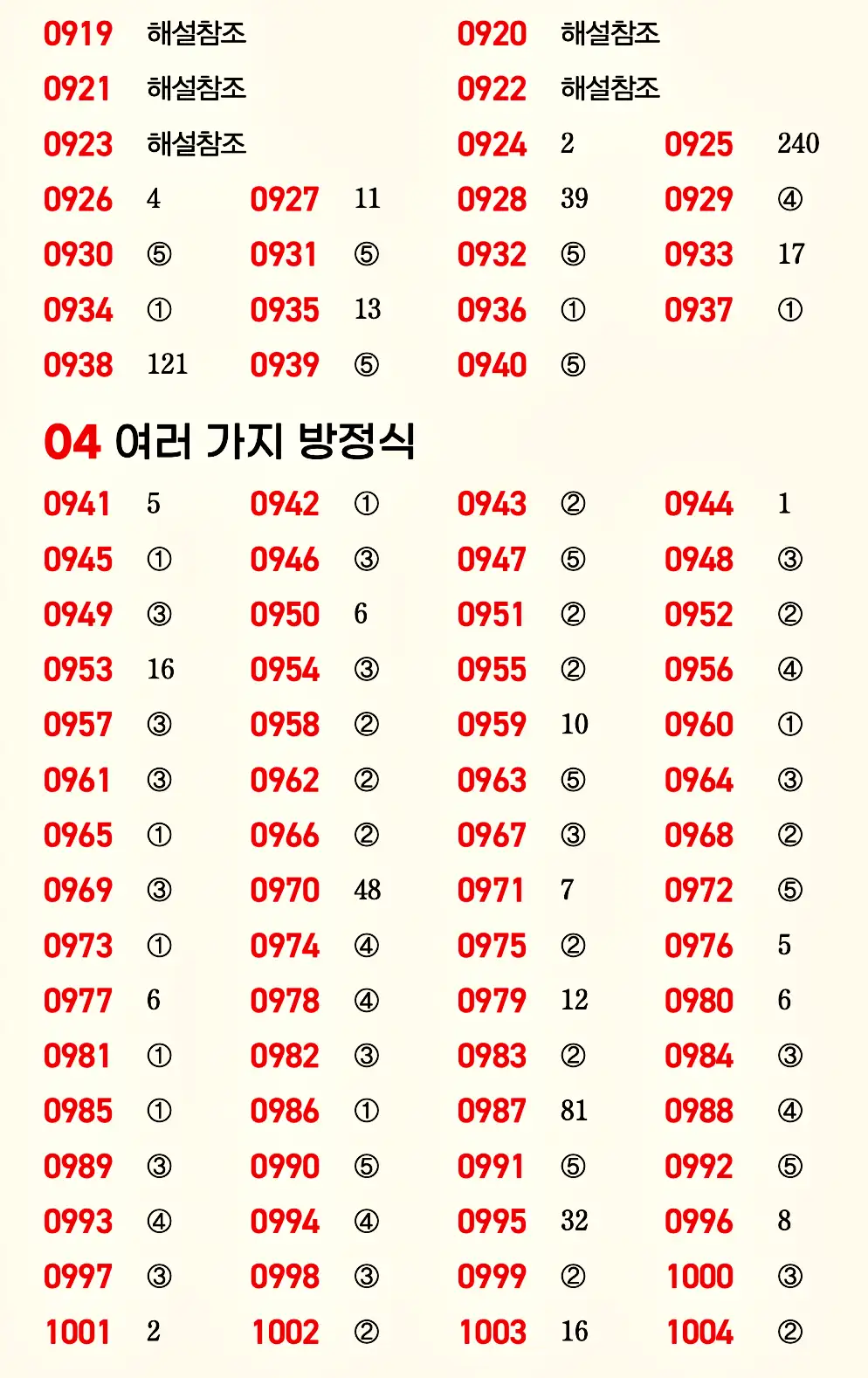 0919 해설참조 0920 해설참조
0921 해설참조 0922 해설참조
0923 해설참조 0924 2 0925 240
0926 4 0927 11 0928 39 0929 ④
0930 ⑤ 0931 ⑤ 0932 ⑤ 0933 17
0934 ① 0935 13 0936 ① 0937 ①
0938 121 0939 ⑤ 0940 ⑤

04 여러 가지 방정식

0941 5 0942 ① 0943 ② 0944 1
0945 ① 0946 ③ 0947 ⑤ 0948 ③
0949 ③ 0950 6 0951 ② 0952 ②
0953 16 0954 ③ 0955 ② 0956 ④
0957 ③ 0958 ② 0959 10 0960 ①
0961 ③ 0962 ② 0963 ⑤ 0964 ③
0965 ① 0966 ② 0967 ③ 0968 ②
0969 ③ 0970 48 0971 7 0972 ⑤
0973 ① 0974 ④ 0975 ② 0976 5
0977 6 0978 ④ 0979 12 0980 6
0981 ① 0982 ③ 0983 ② 0984 ③
0985 ① 0986 ① 0987 81 0988 ④
0989 ③ 0990 ⑤ 0991 ⑤ 0992 ⑤
0993 ④ 0994 ④ 0995 32 0996 8
0997 ③ 0998 ③ 0999 ② 1000 ③
1001 2 1002 ② 1003 16 1004 ②